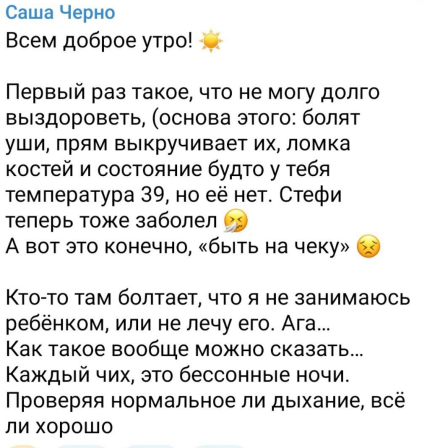 Саша Черно
Всем доброе утро! ☀️

Первый раз такое, что не могу долго выздороветь, (основа этого: болят уши, прям выкручивает их, ломка костей и состояние будто у тебя температура 39, но её нет. Стефи теперь тоже заболел 🤧
А вот это конечно, «быть на чеку» 😣

Кто-то там болтает, что я не занимаюсь ребёнком, или не лечу его. Ага...
Как такое вообще можно сказать...
Каждый чих, это бессонные ночи. Проверяя нормальное ли дыхание, всё ли хорошо